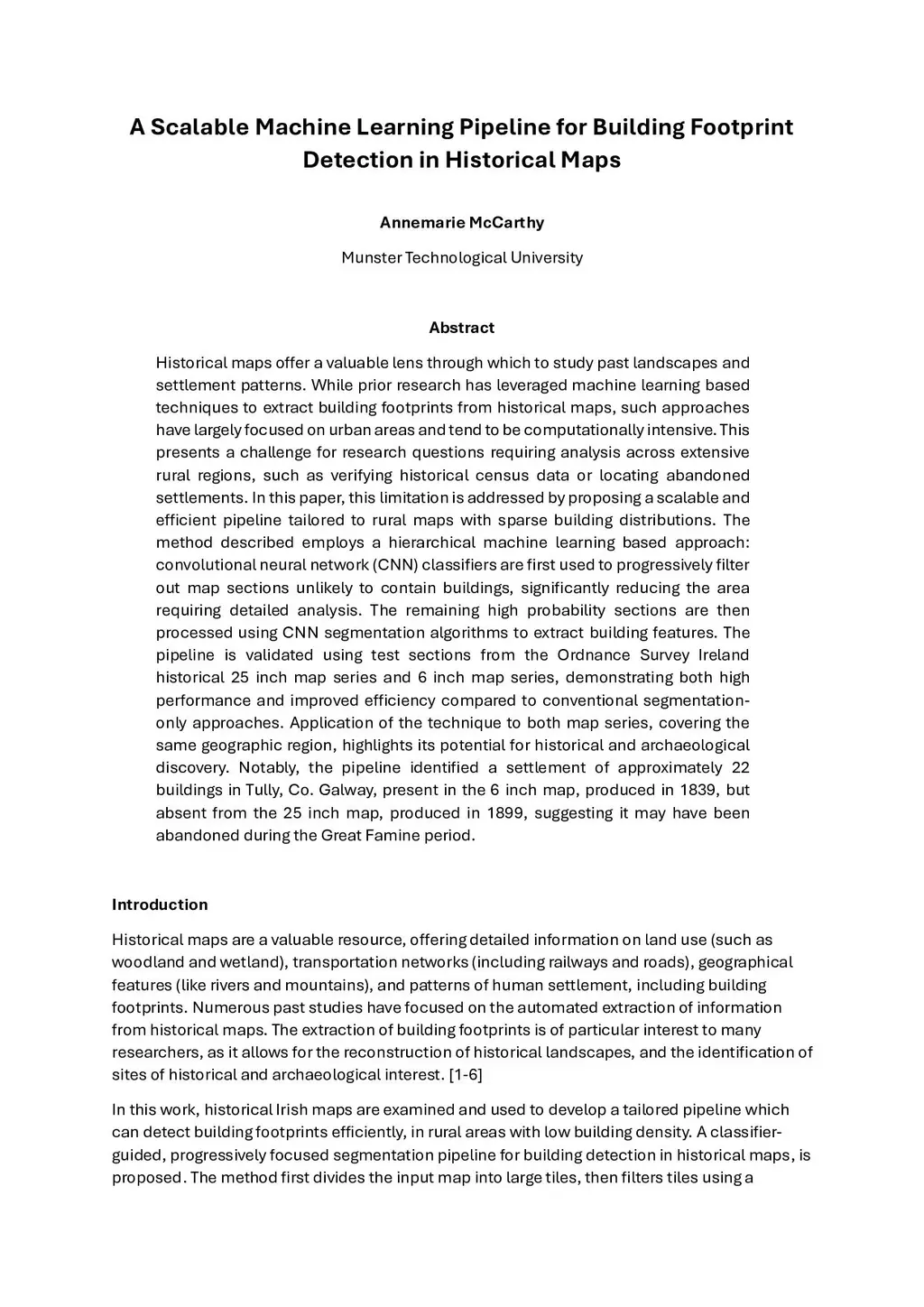 A Scalable Machine Learning Pipeline for Building Footprint Detection in Historical Maps

Annemarie McCarthy

Munster Technological University

Abstract

Historical maps offer a valuable lens through which to study past landscapes and settlement patterns. While prior research has leveraged machine learning based techniques to extract building footprints from historical maps, such approaches have largely focused on urban areas and tend to be computationally intensive. This presents a challenge for research questions requiring analysis across extensive rural regions, such as verifying historical census data or locating abandoned settlements. In this paper, this limitation is addressed by proposing a scalable and efficient pipeline tailored to rural maps with sparse building distributions. The method described employs a hierarchical machine learning based approach: convolutional neural network (CNN) classifiers are first used to progressively filter out map sections unlikely to contain buildings, significantly reducing the area requiring detailed analysis. The remaining high probability sections are then processed using CNN segmentation algorithms to extract building features. The pipeline is validated using test sections from the Ordnance Survey Ireland historical 25 inch map series and 6 inch map series, demonstrating both high performance and improved efficiency compared to conventional segmentation-only approaches. Application of the technique to both map series, covering the same geographic region, highlights its potential for historical and archaeological discovery. Notably, the pipeline identified a settlement of approximately 22 buildings in Tully, Co. Galway, present in the 6 inch map, produced in 1839, but absent from the 25 inch map, produced in 1899, suggesting it may have been abandoned during the Great Famine period.

Introduction

Historical maps are a valuable resource, offering detailed information on land use (such as woodland and wetland), transportation networks (including railways and roads), geographical features (like rivers and mountains), and patterns of human settlement, including building footprints. Numerous past studies have focused on the automated extraction of information from historical maps. The extraction of building footprints is of particular interest to many researchers, as it allows for the reconstruction of historical landscapes, and the identification of sites of historical and archaeological interest. [1-6]

In this work, historical Irish maps are examined and used to develop a tailored pipeline which can detect building footprints efficiently, in rural areas with low building density. A classifier-guided, progressively focused segmentation pipeline for building detection in historical maps, is proposed. The method first divides the input map into large tiles, then filters tiles using a